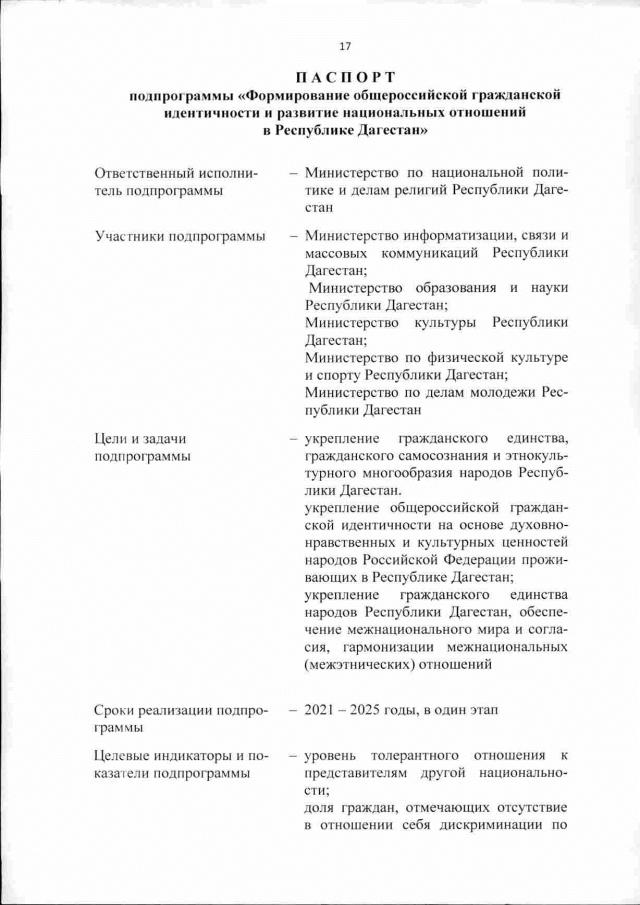 17

ПАСПОРТ
подпрограммы «Формирование общероссийской гражданской идентичности и развитие национальных отношений в Республике Дагестан»

Ответственный исполнитель подпрограммы – Министерство по национальной политике и делам религий Республики Дагестан

Участники подпрограммы – Министерство информатизации, связи и массовых коммуникаций Республики Дагестан;
Министерство образования и науки Республики Дагестан;
Министерство культуры Республики Дагестан;
Министерство по физической культуре и спорту Республики Дагестан;
Министерство по делам молодежи Республики Дагестан

Цели и задачи подпрограммы – укрепление гражданского единства, гражданского самосознания и этнокультурного многообразия народов Республики Дагестан.
укрепление общероссийской гражданской идентичности на основе духовно-нравственных и культурных ценностей народов Российской Федерации проживающих в Республике Дагестан;
укрепление гражданского единства народов Республики Дагестан, обеспечение межнационального мира и согласия, гармонизации межнациональных (межэтнических) отношений

Сроки реализации подпрограммы – 2021 – 2025 годы, в один этап

Целевые индикаторы и показатели подпрограммы – уровень толерантного отношения к представителям другой национальности;
доля граждан, отмечающих отсутствие в отношении себя дискриминации по